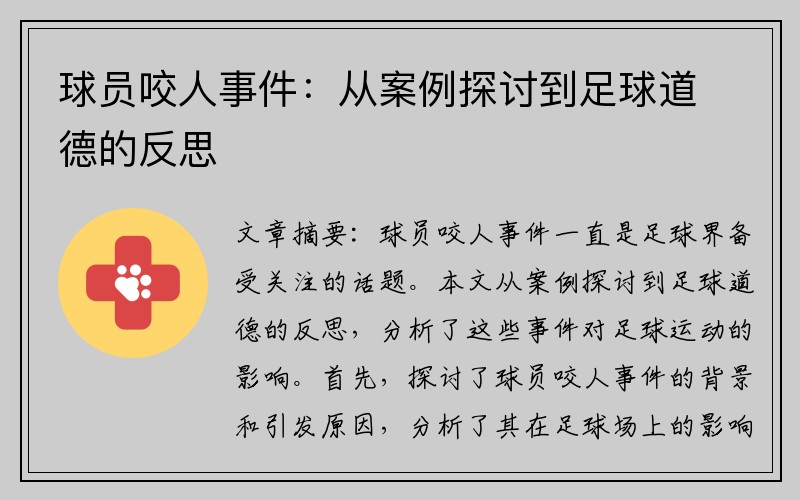 球员咬人事件：从案例探讨到足球道德的反思

文章摘要：球员咬人事件一直是足球界备受关注的话题。本文从案例探讨到足球道德的反思，分析了这些事件对足球运动的影响。首先，探讨了球员咬人事件的背景和引发原因，分析了其在足球场上的影响